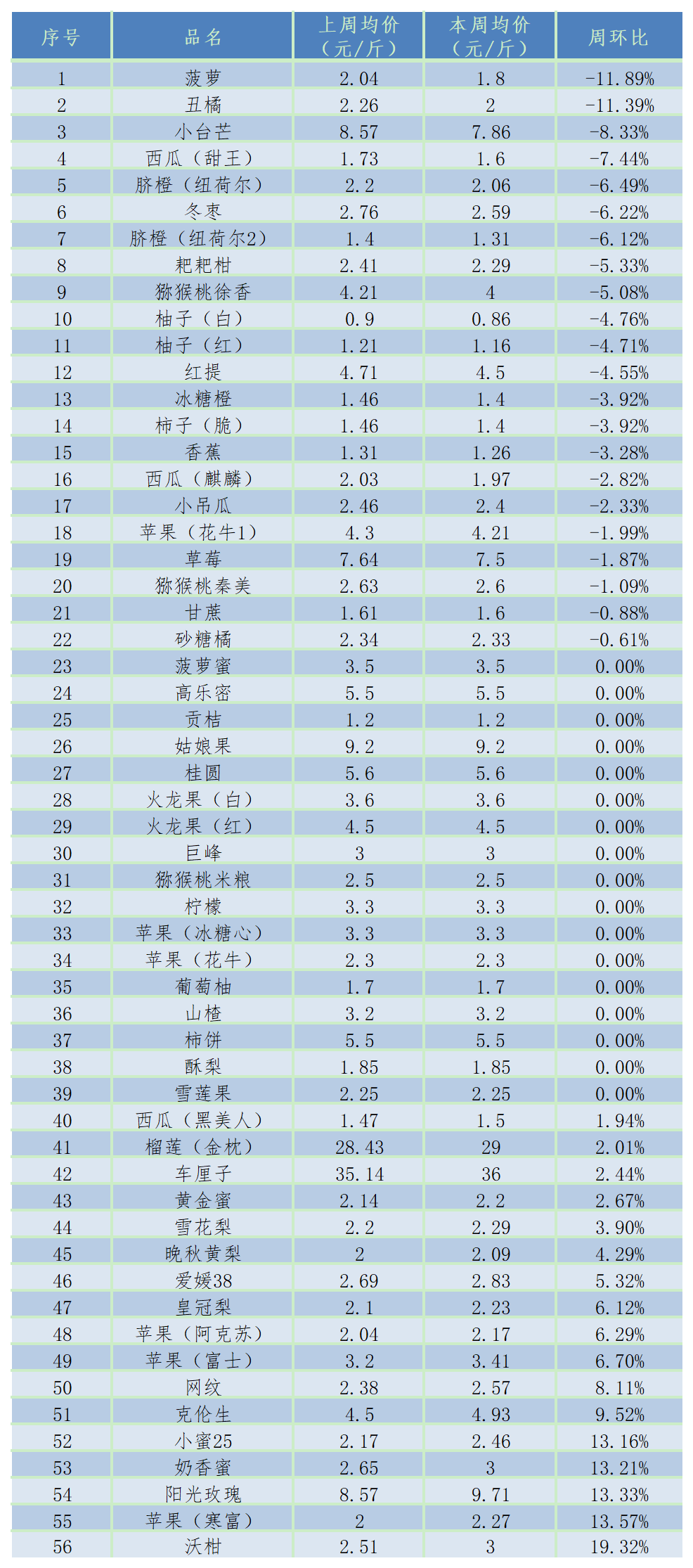 | 序号 | 品名 | 上周均价（元/斤） | 本周均价（元/斤） | 周环比 |
|---|---|---|---|---|
| 1 | 菠萝 | 2.04 | 1.8 | -11.89% |
| 2 | 丑橘 | 2.26 | 2 | -11.39% |
| 3 | 小台芒 | 8.57 | 7.86 | -8.33% |
| 4 | 西瓜（甜王） | 1.73 | 1.6 | -7.44% |
| 5 | 脐橙（纽荷尔） | 2.2 | 2.06 | -6.49% |
| 6 | 冬枣 | 2.76 | 2.59 | -6.22% |
| 7 | 脐橙（纽荷尔2） | 1.4 | 1.31 | -6.12% |
| 8 | 耙耙柑 | 2.41 | 2.29 | -5.33% |
| 9 | 猕猴桃徐香 | 4.21 | 4 | -5.08% |
| 10 | 柚子（白） | 0.9 | 0.86 | -4.76% |
| 11 | 柚子（红） | 1.21 | 1.16 | -4.71% |
| 12 | 红提 | 4.71 | 4.5 | -4.55% |
| 13 | 冰糖橙 | 1.46 | 1.4 | -3.92% |
| 14 | 柿子（脆） | 1.46 | 1.4 | -3.92% |
| 15 | 香蕉 | 1.31 | 1.26 | -3.28% |
| 16 | 西瓜（麒麟） | 2.03 | 1.97 | -2.82% |
| 17 | 小吊瓜 | 2.46 | 2.4 | -2.33% |
| 18 | 苹果（花牛1） | 4.3 | 4.21 | -1.99% |
| 19 | 草莓 | 7.64 | 7.5 | -1.87% |
| 20 | 猕猴桃秦美 | 2.63 | 2.6 | -1.09% |
| 21 | 甘蔗 | 1.61 | 1.6 | -0.88% |
| 22 | 砂糖橘 | 2.34 | 2.33 | -0.61% |
| 23 | 菠萝蜜 | 3.5 | 3.5 | 0.00% |
| 24 | 高乐密 | 5.5 | 5.5 | 0.00% |
| 25 | 贡桔 | 1.2 | 1.2 | 0.00% |
| 26 | 姑娘果 | 9.2 | 9.2 | 0.00% |
| 27 | 桂圆 | 5.6 | 5.6 | 0.00% |
| 28 | 火龙果（白） | 3.6 | 3.6 | 0.00% |
| 29 | 火龙果（红） | 4.5 | 4.5 | 0.00% |
| 30 | 巨峰 | 3 | 3 | 0.00% |
| 31 | 猕猴桃米粮 | 2.5 | 2.5 | 0.00% |
| 32 | 柠檬 | 3.3 | 3.3 | 0.00% |
| 33 | 苹果（冰糖心） | 3.3 | 3.3 | 0.00% |
| 34 | 苹果（花牛） | 2.3 | 2.3 | 0.00% |
| 35 | 葡萄柚 | 1.7 | 1.7 | 0.00% |
| 36 | 山楂 | 3.2 | 3.2 | 0.00% |
| 37 | 柿饼 | 5.5 | 5.5 | 0.00% |
| 38 | 酥梨 | 1.85 | 1.85 | 0.00% |
| 39 | 雪莲果 | 2.25 | 2.25 | 0.00% |
| 40 | 西瓜（黑美人） | 1.47 | 1.5 | 1.94% |
| 41 | 榴莲（金枕） | 28.43 | 29 | 2.01% |
| 42 | 车厘子 | 35.14 | 36 | 2.44% |
| 43 | 黄金蜜 | 2.14 | 2.2 | 2.67% |
| 44 | 雪花梨 | 2.2 | 2.29 | 3.90% |
| 45 | 晚秋黄梨 | 2 | 2.09 | 4.29% |
| 46 | 爱媛38 | 2.69 | 2.83 | 5.32% |
| 47 | 皇冠梨 | 2.1 | 2.23 | 6.12% |
| 48 | 苹果（阿克苏） | 2.04 | 2.17 | 6.29% |
| 49 | 苹果（富士） | 3.2 | 3.41 | 6.70% |
| 50 | 网纹 | 2.38 | 2.57 | 8.11% |
| 51 | 克伦生 | 4.5 | 4.93 | 9.52% |
| 52 | 小蜜25 | 2.17 | 2.46 | 13.16% |
| 53 | 奶香蜜 | 2.65 | 3 | 13.21% |
| 54 | 阳光玫瑰 | 8.57 | 9.71 | 13.33% |
| 55 | 苹果（寒富） | 2 | 2.27 | 13.57% |
| 56 | 沃柑 | 2.51 | 3 | 19.32% |